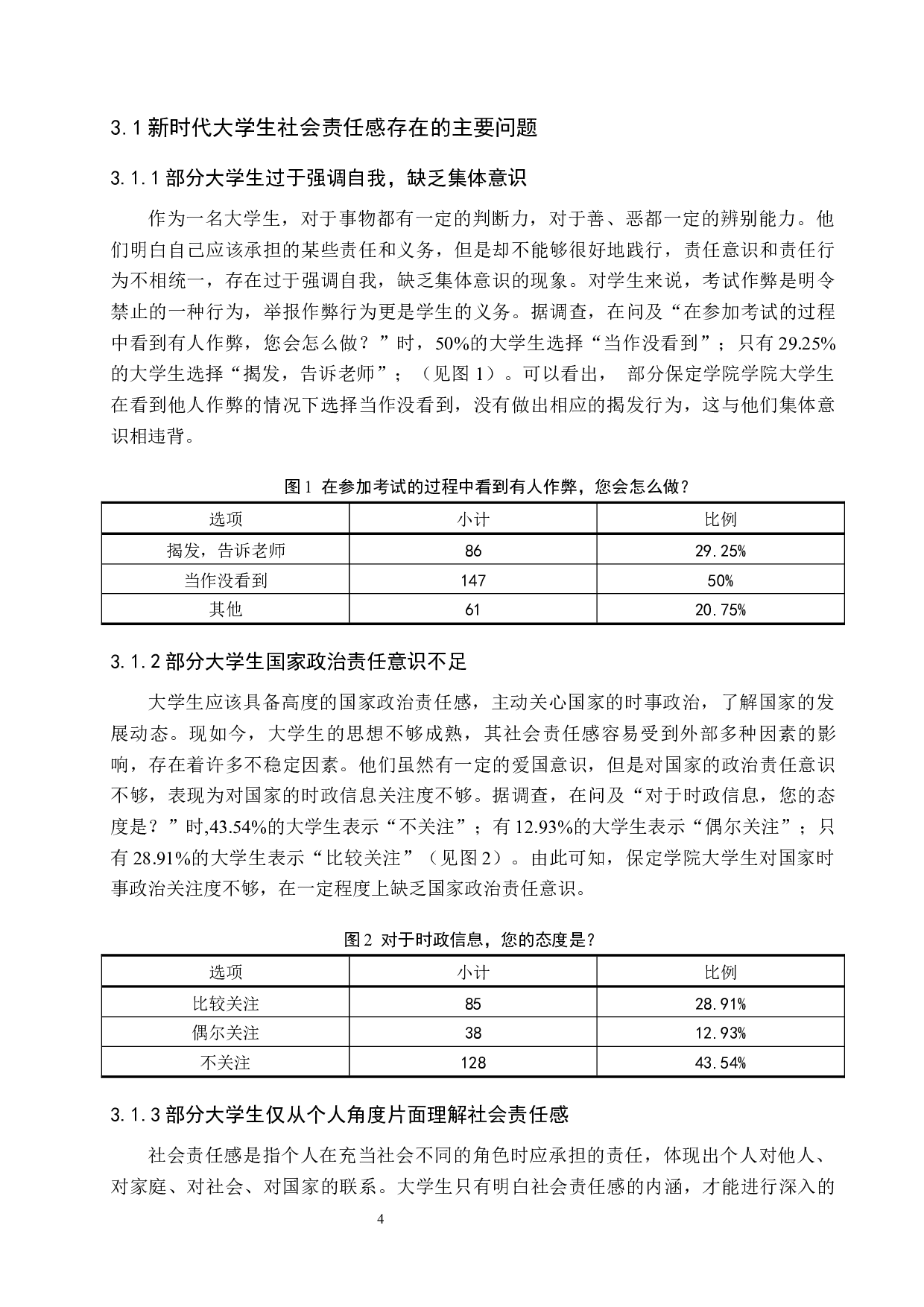 3.1 新时代大学生社会责任感存在的主要问题

3.1.1 部分大学生过于强调自我，缺乏集体意识

作为一名大学生，对于事物都有一定的判断力，对于善、恶都一定的辨别能力。他们明白自己应该承担的某些责任和义务，但是却不能够很好地践行，责任意识和责任行为不相统一，存在过于强调自我，缺乏集体意识的现象。对学生来说，考试作弊是明令禁止的一种行为，举报作弊行为更是学生的义务。据调查，在问及“在参加考试的过程中看到有人作弊，您会怎么做？”时，50%的大学生选择“当作没看到”；只有 29.25%的大学生选择“揭发，告诉老师”；（见图 1）。可以看出， 部分保定学院学院大学生在看到他人作弊的情况下选择当作没看到，没有做出相应的揭发行为，这与他们集体意识相违背。

图 1 在参加考试的过程中看到有人作弊，您会怎么做？

| 选项 | 小计 | 比例 |
|---|---|---|
| 揭发，告诉老师 | 86 | 29.25% |
| 当作没看到 | 147 | 50% |
| 其他 | 61 | 20.75% |

3.1.2 部分大学生国家政治责任意识不足

大学生应该具备高度的国家政治责任感，主动关心国家的时事政治，了解国家的发展动态。现如今，大学生的思想不够成熟，其社会责任感容易受到外部多种因素的影响，存在着许多不稳定因素。他们虽然有一定的爱国意识，但是对国家的政治责任意识不够，表现为对国家的时政信息关注度不够。据调查，在问及“对于时政信息，您的态度是？”时,43.54%的大学生表示“不关注”；有 12.93%的大学生表示“偶尔关注”；只有 28.91%的大学生表示“比较关注”（见图 2）。由此可知，保定学院大学生对国家时事政治关注度不够，在一定程度上缺乏国家政治责任意识。

图 2 对于时政信息，您的态度是？

| 选项 | 小计 | 比例 |
|---|---|---|
| 比较关注 | 85 | 28.91% |
| 偶尔关注 | 38 | 12.93% |
| 不关注 | 128 | 43.54% |

3.1.3 部分大学生仅从个人角度片面理解社会责任感

社会责任感是指个人在充当社会不同的角色时应承担的责任，体现出个人对他人、对家庭、对社会、对国家的联系。大学生只有明白社会责任感的内涵，才能进行深入的

4